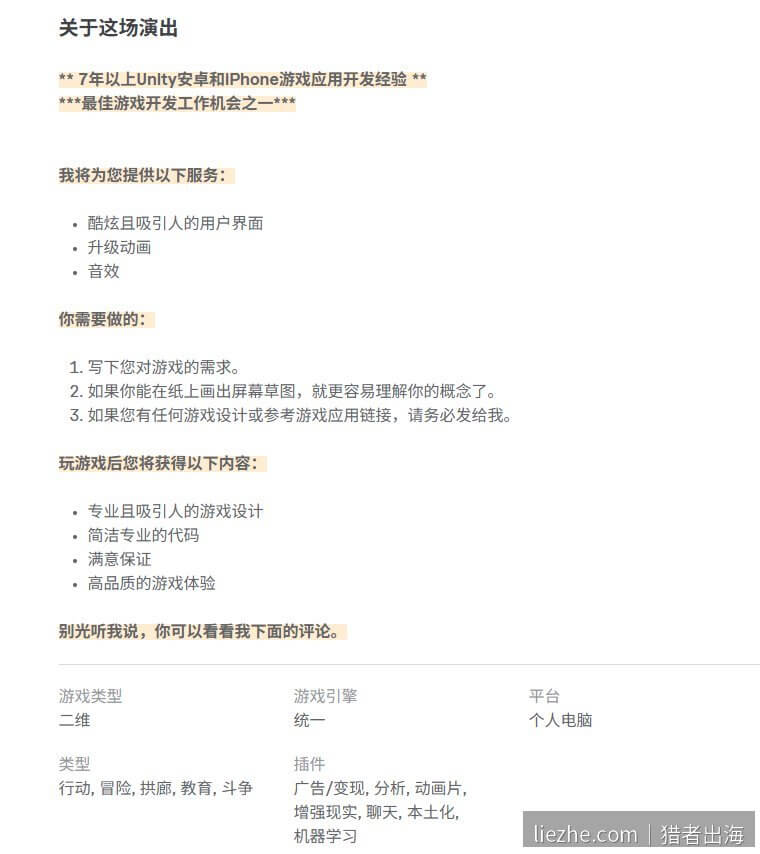 关于这场演出

** 7年以上Unity安卓和iPhone游戏应用开发经验 **
***最佳游戏开发工作机会之一***

我将为您提供以下服务：

- 酷炫且吸引人的用户界面
- 升级动画
- 音效

你需要做的：

1. 写下您对游戏的需求。
2. 如果你能在纸上画出屏幕草图，就更容易理解你的概念了。
3. 如果您有任何游戏设计或参考游戏应用链接，请务必发给我。

玩游戏后您将获得以下内容：

- 专业且吸引人的游戏设计
- 简洁专业的代码
- 满意保证
- 高品质的游戏体验

别光听我说，你可以看看我下面的评论。

游戏类型
二维

游戏引擎
统一

平台
个人电脑

类型
行动, 冒险, 拱廊, 教育, 斗争

插件
广告/变现, 分析, 动画片, 增强现实, 聊天, 本土化, 机器学习

liezhe.com | 猎者出海